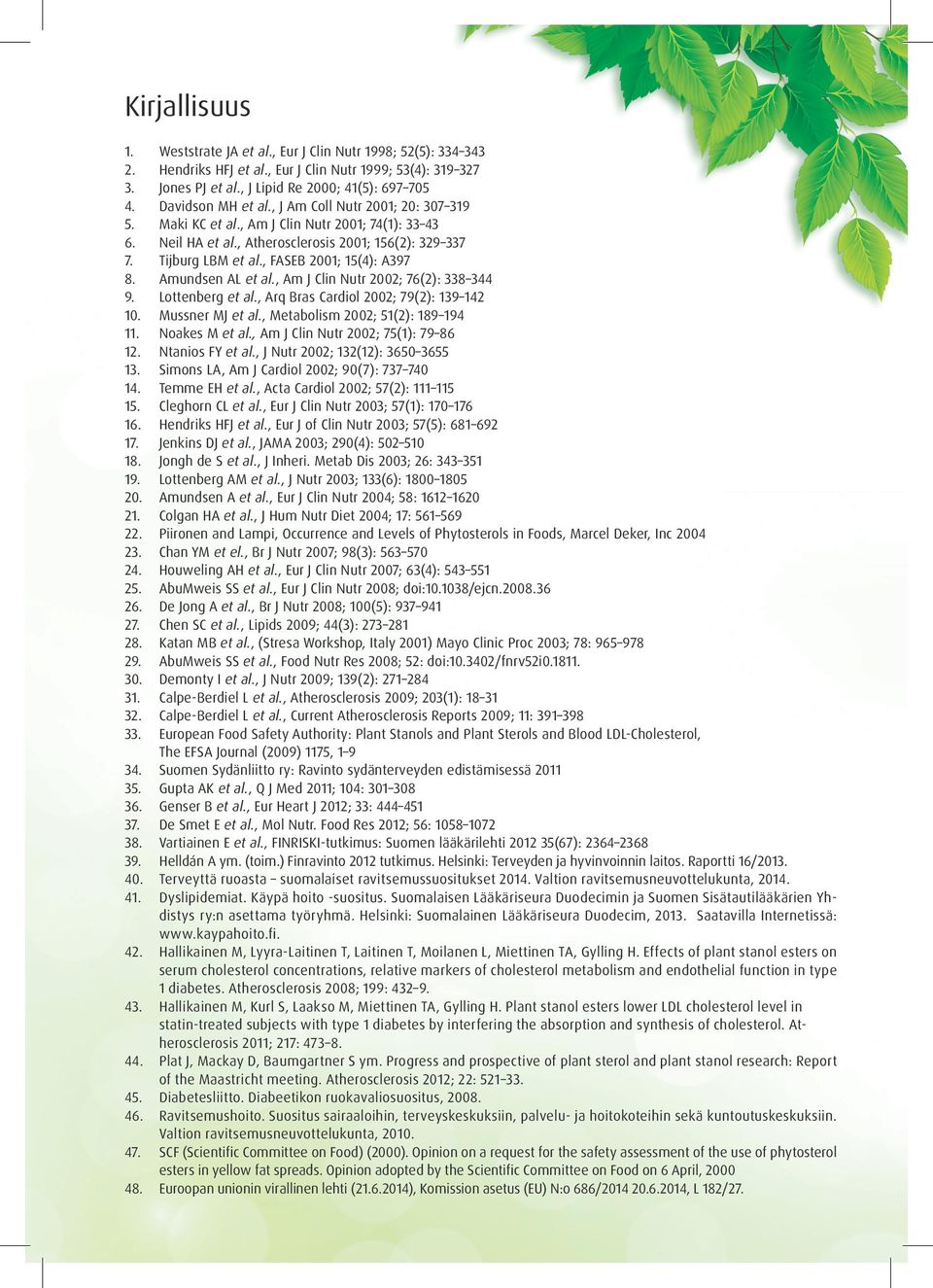 Kirjallisuus

1. Weststrate JA et al., Eur J Clin Nutr 1998; 52(5): 334–343
2. Hendriks HFJ et al., Eur J Clin Nutr 1999; 53(4): 319–327
3. Jones PJ et al., J Lipid Re 2000; 41(5): 697–705
4. Davidson MH et al., J Am Coll Nutr 2001; 20: 307–319
5. Maki KC et al., Am J Clin Nutr 2001; 74(1): 33–43
6. Neil HA et al., Atherosclerosis 2001; 156(2): 329–337
7. Tijburg LBM et al., FASEB 2001; 15(4): A397
8. Amundsen AL et al., Am J Clin Nutr 2002; 76(2): 338–344
9. Lottenberg et al., Arq Bras Cardiol 2002; 79(2): 139–142
10. Mussner MJ et al., Metabolism 2002; 51(2): 189–194
11. Noakes M et al., Am J Clin Nutr 2002; 75(1): 79–86
12. Ntanios FY et al., J Nutr 2002; 132(12): 3650–3655
13. Simons LA, Am J Cardiol 2002; 90(7): 737–740
14. Temme EH et al., Acta Cardiol 2002; 57(2): 111–115
15. Cleghorn CL et al., Eur J Clin Nutr 2003; 57(1): 170–176
16. Hendriks HFJ et al., Eur J of Clin Nutr 2003; 57(5): 681–692
17. Jenkins DJ et al., JAMA 2003; 290(4): 502–510
18. Jongh de S et al., J Inheri. Metab Dis 2003; 26: 343–351
19. Lottenberg AM et al., J Nutr 2003; 133(6): 1800–1805
20. Amundsen A et al., Eur J Clin Nutr 2004; 58: 1612–1620
21. Colgan HA et al., J Hum Nutr Diet 2004; 17: 561–569
22. Piironen and Lampi, Occurrence and Levels of Phytosterols in Foods, Marcel Deker, Inc 2004
23. Chan YM et el., Br J Nutr 2007; 98(3): 563–570
24. Houweling AH et al., Eur J Clin Nutr 2007; 63(4): 543–551
25. AbuMweis SS et al., Eur J Clin Nutr 2008; doi:10.1038/ejcn.2008.36
26. De Jong A et al., Br J Nutr 2008; 100(5): 937–941
27. Chen SC et al., Lipids 2009; 44(3): 273–281
28. Katan MB et al., (Stresa Workshop, Italy 2001) Mayo Clinic Proc 2003; 78: 965–978
29. AbuMweis SS et al., Food Nutr Res 2008; 52: doi:10.3402/fnrv52i0.1811.
30. Demonty I et al., J Nutr 2009; 139(2): 271–284
31. Calpe-Berdiel L et al., Atherosclerosis 2009; 203(1): 18–31
32. Calpe-Berdiel L et al., Current Atherosclerosis Reports 2009; 11: 391–398
33. European Food Safety Authority: Plant Stanols and Plant Sterols and Blood LDL-Cholesterol, The EFSA Journal (2009) 1175, 1–9
34. Suomen Sydänliitto ry: Ravinto sydänterveyden edistämisessä 2011
35. Gupta AK et al., Q J Med 2011; 104: 301–308
36. Genser B et al., Eur Heart J 2012; 33: 444–451
37. De Smet E et al., Mol Nutr. Food Res 2012; 56: 1058–1072
38. Vartiainen E et al., FINRISKI-tutkimus: Suomen lääkärilehti 2012 35(67): 2364–2368
39. Helldán A ym. (toim.) Finravinto 2012 tutkimus. Helsinki: Terveyden ja hyvinvoinnin laitos. Raportti 16/2013.
40. Terveyttä ruoasta – suomalaiset ravitsemussuositukset 2014. Valtion ravitsemusneuvottelukunta, 2014.
41. Dyslipidemiat. Käypä hoito -suositus. Suomalaisen Lääkäriseura Duodecimin ja Suomen Sisätautilääkärien Yhdistys ry:n asettama työryhmä. Helsinki: Suomalainen Lääkäriseura Duodecim, 2013. Saatavilla Internetissä: www.kaypahoito.fi.
42. Hallikainen M, Lyyra-Laitinen T, Laitinen T, Moilanen L, Miettinen TA, Gylling H. Effects of plant stanol esters on serum cholesterol concentrations, relative markers of cholesterol metabolism and endothelial function in type 1 diabetes. Atherosclerosis 2008; 199: 432–9.
43. Hallikainen M, Kurl S, Laakso M, Miettinen TA, Gylling H. Plant stanol esters lower LDL cholesterol level in statin-treated subjects with type 1 diabetes by interfering the absorption and synthesis of cholesterol. Atherosclerosis 2011; 217: 473–8.
44. Plat J, Mackay D, Baumgartner S ym. Progress and prospective of plant sterol and plant stanol research: Report of the Maastricht meeting. Atherosclerosis 2012; 22: 521–33.
45. Diabetesliitto. Diabeetikon ruokavaliosuositus, 2008.
46. Ravitsemushoito. Suositus sairaaloihin, terveyskeskuksiin, palvelu- ja hoitokoteihin sekä kuntoutuskeskuksiin. Valtion ravitsemusneuvottelukunta, 2010.
47. SCF (Scientific Committee on Food) (2000). Opinion on a request for the safety assessment of the use of phytosterol esters in yellow fat spreads. Opinion adopted by the Scientific Committee on Food on 6 April, 2000
48. Euroopan unionin virallinen lehti (21.6.2014), Komission asetus (EU) N:o 686/2014 20.6.2014, L 182/27.